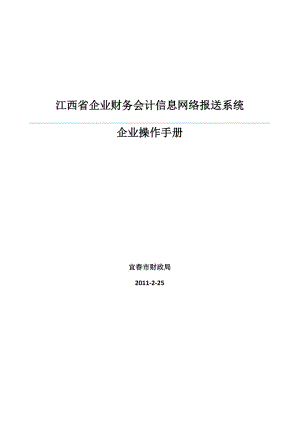 江西省企业财务会计信息网络报送系统

企业操作手册

宜春市财政局

2011-2-25